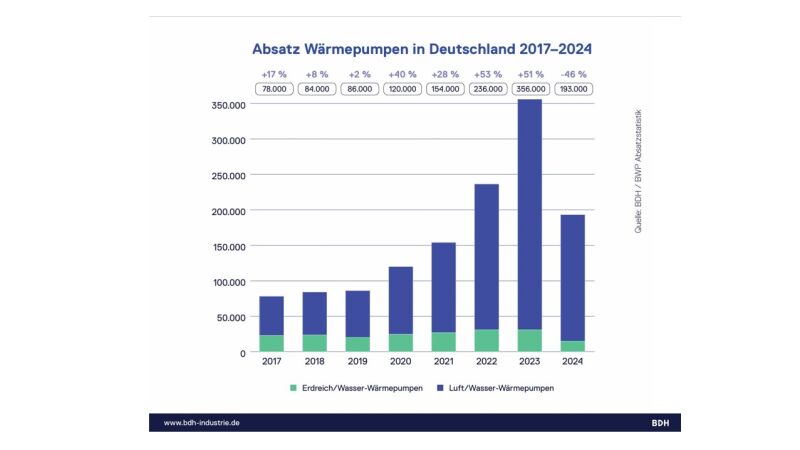 Absatz Wärmepumpen in Deutschland 2017–2024

+17 % +8 % +2 % +40 % +28 % +53 % +51 % -46 %

78.000 84.000 86.000 120.000 154.000 236.000 356.000 193.000

350.000
300.000
250.000
200.000
150.000
100.000
50.000
0

2017 2018 2019 2020 2021 2022 2023 2024

Quelle: BDH / BWP Absatzstatistik

Erdreich/Wasser-Wärmepumpen
Luft/Wasser-Wärmepumpen

www.bdh-industrie.de

BDH